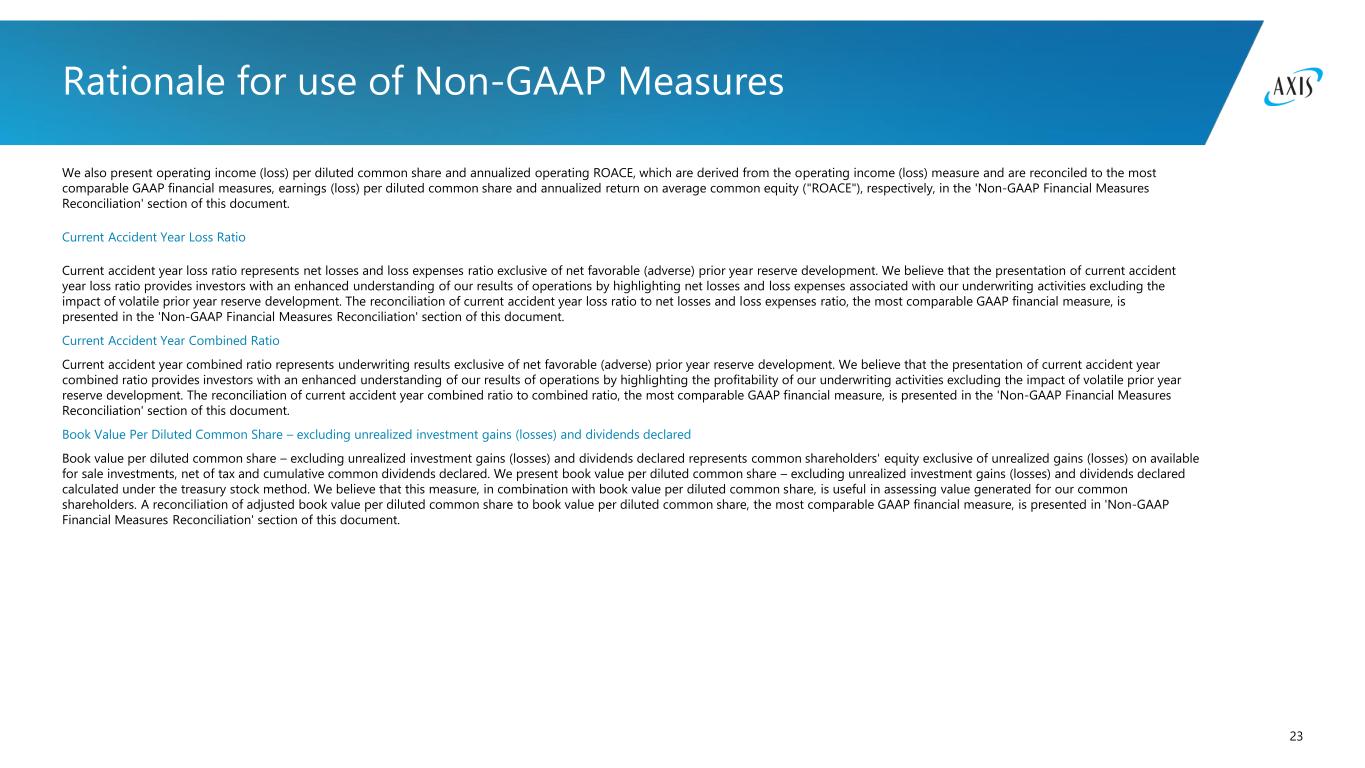 Rationale for use of Non-GAAP Measures

AXIS

We also present operating income (loss) per diluted common share and annualized operating ROACE, which are derived from the operating income (loss) measure and are reconciled to the most comparable GAAP financial measures, earnings (loss) per diluted common share and annualized return on average common equity ("ROACE"), respectively, in the 'Non-GAAP Financial Measures Reconciliation' section of this document.

Current Accident Year Loss Ratio

Current accident year loss ratio represents net losses and loss expenses ratio exclusive of net favorable (adverse) prior year reserve development. We believe that the presentation of current accident year loss ratio provides investors with an enhanced understanding of our results of operations by highlighting net losses and loss expenses associated with our underwriting activities excluding the impact of volatile prior year reserve development. The reconciliation of current accident year loss ratio to net losses and loss expenses ratio, the most comparable GAAP financial measure, is presented in the 'Non-GAAP Financial Measures Reconciliation' section of this document.

Current Accident Year Combined Ratio

Current accident year combined ratio represents underwriting results exclusive of net favorable (adverse) prior year reserve development. We believe that the presentation of current accident year combined ratio provides investors with an enhanced understanding of our results of operations by highlighting the profitability of our underwriting activities excluding the impact of volatile prior year reserve development. The reconciliation of current accident year combined ratio to combined ratio, the most comparable GAAP financial measure, is presented in the 'Non-GAAP Financial Measures Reconciliation' section of this document.

Book Value Per Diluted Common Share – excluding unrealized investment gains (losses) and dividends declared

Book value per diluted common share – excluding unrealized investment gains (losses) and dividends declared represents common shareholders' equity exclusive of unrealized gains (losses) on available for sale investments, net of tax and cumulative common dividends declared. We present book value per diluted common share – excluding unrealized investment gains (losses) and dividends declared calculated under the treasury stock method. We believe that this measure, in combination with book value per diluted common share, is useful in assessing value generated for our common shareholders. A reconciliation of adjusted book value per diluted common share to book value per diluted common share, the most comparable GAAP financial measure, is presented in 'Non-GAAP Financial Measures Reconciliation' section of this document.

23